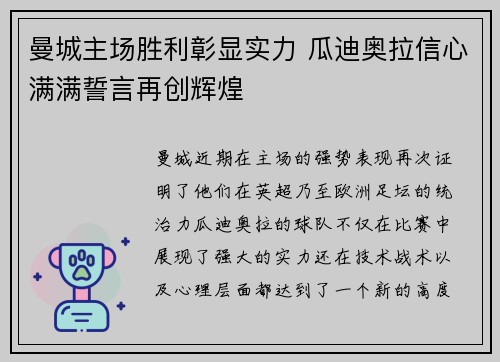 曼城主场胜利彰显实力 瓜迪奥拉信心满满誓言再创辉煌

曼城近期在主场的强势表现再次证明了他们在英超乃至欧洲足坛的统治力瓜迪奥拉的球队不仅在比赛中展现了强大的实力还在技术战术以及心理层面都达到了一个新的高度